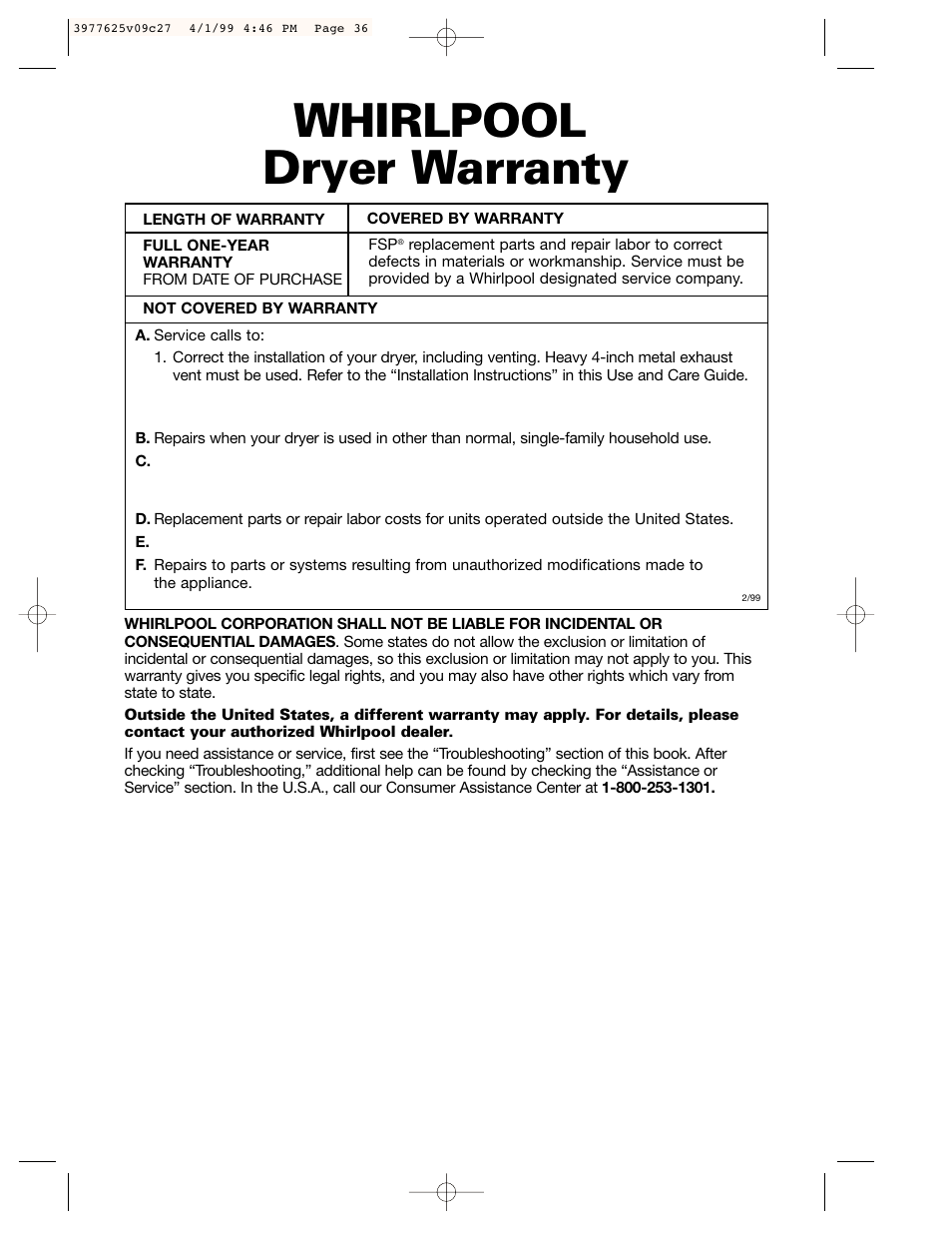 3977625v09c27 4/1/99 4:46 PM Page 36

WHIRLPOOL
Dryer Warranty

| LENGTH OF WARRANTY | COVERED BY WARRANTY |
|---|---|
| FULL ONE-YEAR WARRANTY FROM DATE OF PURCHASE | FSP® replacement parts and repair labor to correct defects in materials or workmanship. Service must be provided by a Whirlpool designated service company. |

NOT COVERED BY WARRANTY

A. Service calls to:
1. Correct the installation of your dryer, including venting. Heavy 4-inch metal exhaust vent must be used. Refer to the “Installation Instructions” in this Use and Care Guide.

B. Repairs when your dryer is used in other than normal, single-family household use.

C.

D. Replacement parts or repair labor costs for units operated outside the United States.

E.

F. Repairs to parts or systems resulting from unauthorized modifications made to the appliance.

2/99

WHIRLPOOL CORPORATION SHALL NOT BE LIABLE FOR INCIDENTAL OR CONSEQUENTIAL DAMAGES. Some states do not allow the exclusion or limitation of incidental or consequential damages, so this exclusion or limitation may not apply to you. This warranty gives you specific legal rights, and you may also have other rights which vary from state to state.

Outside the United States, a different warranty may apply. For details, please contact your authorized Whirlpool dealer.

If you need assistance or service, first see the “Troubleshooting” section of this book. After checking “Troubleshooting,” additional help can be found by checking the “Assistance or Service” section. In the U.S.A., call our Consumer Assistance Center at 1-800-253-1301.